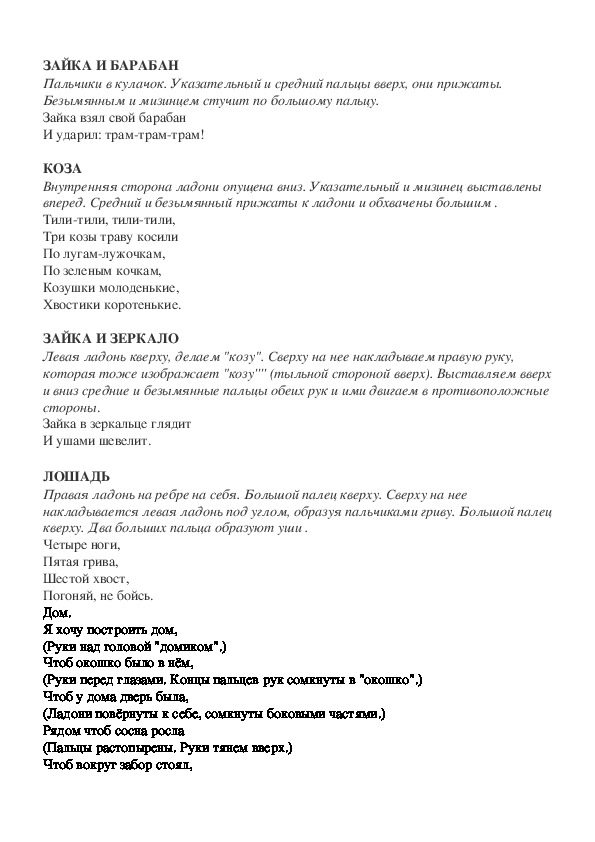 ЗАЙКА И БАРАБАН
Пальчики в кулачок. Указательный и средний пальцы вверх, они прижаты. Безымянным и мизинцем стучит по большому пальцу.
Зайка взял свой барабан
И ударил: трам-трам-трам!

КОЗА
Внутренняя сторона ладони опущена вниз. Указательный и мизинец выставлены вперед. Средний и безымянный прижаты к ладони и обхвачены большим .
Тили-тили, тили-тили,
Три козы траву косили
По лугам-лужочкам,
По зеленым кочкам,
Козушки молоденькие,
Хвостики коротенькие.

ЗАЙКА И ЗЕРКАЛО
Левая ладонь кверху, делаем "козу". Сверху на нее накладываем правую руку, которая тоже изображает "козу"" (тыльной стороной вверх). Выставляем вверх и вниз средние и безымянные пальцы обеих рук и ими двигаем в противоположные стороны.
Зайка в зеркальце глядит
И ушами шевелит.

ЛОШАДЬ
Правая ладонь на ребре на себя. Большой палец кверху. Сверху на нее накладывается левая ладонь под углом, образуя пальчиками гриву. Большой палец кверху. Два больших пальца образуют уши .
Четыре ноги,
Пятая грива,
Шестой хвост,
Погоняй, не бойсь.
Дом.
Я хочу построить дом,
(Руки над головой "домиком".)
Чтоб окошко было в нём,
(Руки перед глазами, Концы пальцев рук сомкнуты в "окошко".)
Чтоб у дома дверь была,
(Ладони повёрнуты к себе, сомкнуты боковыми частями.)
Рядом чтоб сосна росла
(Пальцы растопырены, Руки тянем вверх.)
Чтоб вокруг забор стоял,